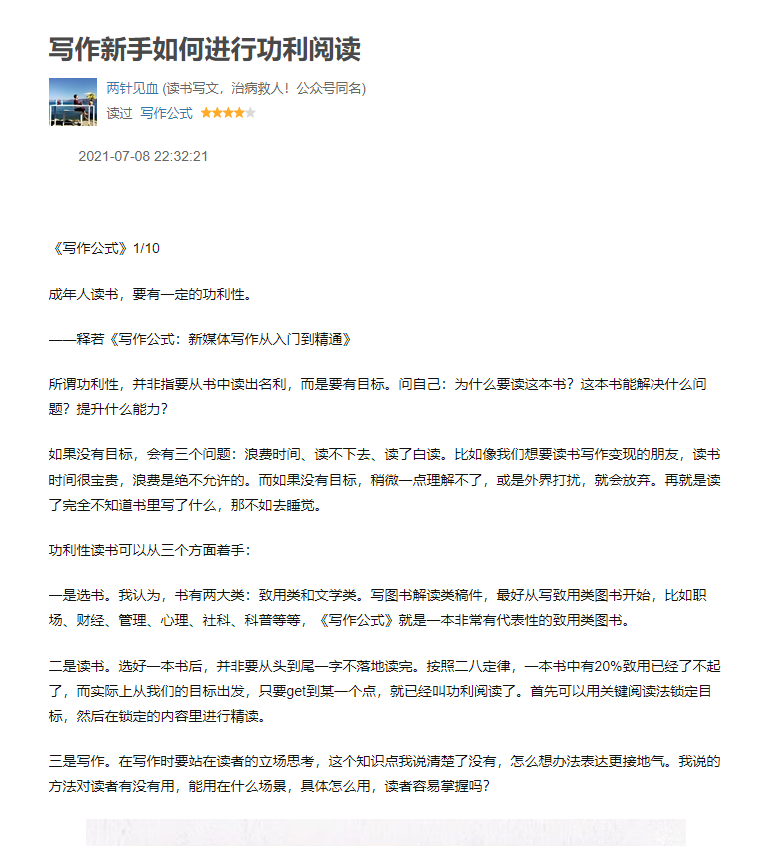 写作新手如何进行功利阅读

两针见血 (读书写文，治病救人！公众号同名)
读过 写作公式

2021-07-08 22:32:21

《写作公式》1/10

成年人读书，要有一定的功利性。

——释若《写作公式：新媒体写作从入门到精通》

所谓功利性，并非指要从书中读出名利，而是要有目标。问自己：为什么要读这本书？这本书能解决什么问题？提升什么能力？

如果没有目标，会有三个问题：浪费时间、读不下去、读了白读。比如像我们想要读书写作变现的朋友，读书时间很宝贵，浪费是绝不允许的。而如果没有目标，稍微一点理解不了，或是外界打扰，就会放弃。再就是读了完全不知道书里写了什么，那不如去睡觉。

功利性读书可以从三个方面着手：

一是选书。我认为，书有两大类：致用类和文学类。写图书解读类稿件，最好从写致用类图书开始，比如职场、财经、管理、心理、社科、科普等等，《写作公式》就是一本非常有代表性的致用类图书。

二是读书。选好一本书后，并非要从头到尾一字不落地读完。按照二八定律，一本书中有20%致用已经了不起了，而实际上从我们的目标出发，只要get到某一个点，就已经叫功利阅读了。首先可以用关键阅读法锁定目标，然后在锁定的内容里进行精读。

三是写作。在写作时要站在读者的立场思考，这个知识点我说清楚了没有，怎么想办法表达更接地气。我说的方法对读者有没有用，能用在什么场景，具体怎么用，读者容易掌握吗？